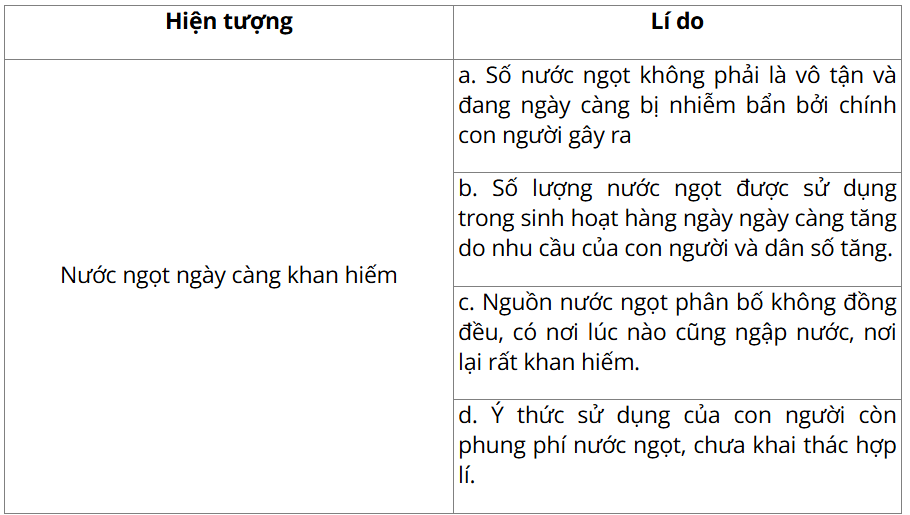 | Hiện tượng | Lí do |
|---|---|
| Nước ngọt ngày càng khan hiếm | a. Số nước ngọt không phải là vô tận và đang ngày càng bị nhiễm bẩn bởi chính con người gây ra |
| | b. Số lượng nước ngọt được sử dụng trong sinh hoạt hàng ngày ngày càng tăng do nhu cầu của con người và dân số tăng. |
| | c. Nguồn nước ngọt phân bố không đồng đều, có nơi lúc nào cũng ngập nước, nơi lại rất khan hiếm. |
| | d. Ý thức sử dụng của con người còn phung phí nước ngọt, chưa khai thác hợp lí. |